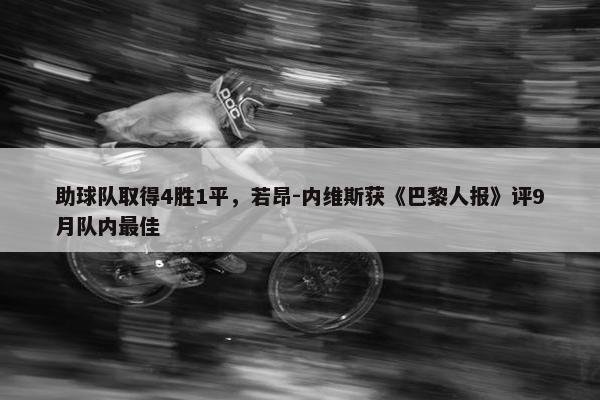 POC

助球队取得4胜1平，若昂-内维斯获《巴黎人报》评9月队内最佳